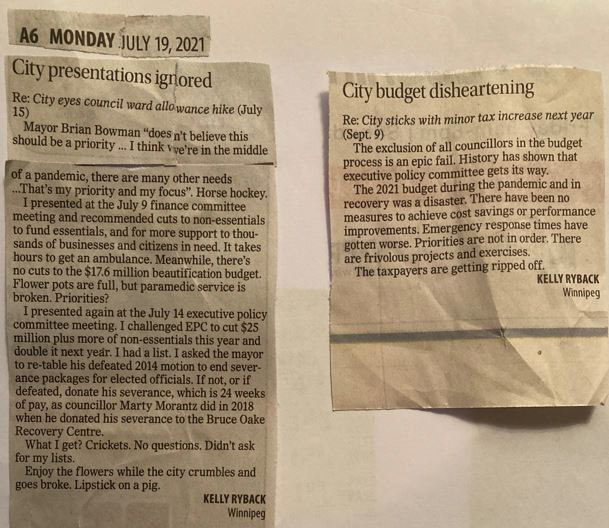 A6 MONDAY JULY 19, 2021

City presentations ignored

Re: City eyes council ward allowance hike (July 15)

Mayor Brian Bowman "doesn't believe this should be a priority ... I think we're in the middle of a pandemic, there are many other needs ...That's my priority and my focus". Horse hockey.

I presented at the July 9 finance committee meeting and recommended cuts to non-essentials to fund essentials, and for more support to thousands of businesses and citizens in need. It takes hours to get an ambulance. Meanwhile, there's no cuts to the $17.6 million beautification budget. Flower pots are full, but paramedic service is broken. Priorities?

I presented again at the July 14 executive policy committee meeting. I challenged EPC to cut $25 million plus more of non-essentials this year and double it next year. I had a list. I asked the mayor to re-table his defeated 2014 motion to end severance packages for elected officials. If not, or if defeated, donate his severance, which is 24 weeks of pay, as councillor Marty Morantz did in 2018 when he donated his severance to the Bruce Oake Recovery Centre.

What I get? Crickets. No questions. Didn't ask for my lists.

Enjoy the flowers while the city crumbles and goes broke. Lipstick on a pig.

KELLY RYBACK
Winnipeg

City budget disheartening

Re: City sticks with minor tax increase next year (Sept. 9)

The exclusion of all councillors in the budget process is an epic fail. History has shown that executive policy committee gets its way.

The 2021 budget during the pandemic and in recovery was a disaster. There have been no measures to achieve cost savings or performance improvements. Emergency response times have gotten worse. Priorities are not in order. There are frivolous projects and exercises.

The taxpayers are getting ripped off.

KELLY RYBACK
Winnipeg